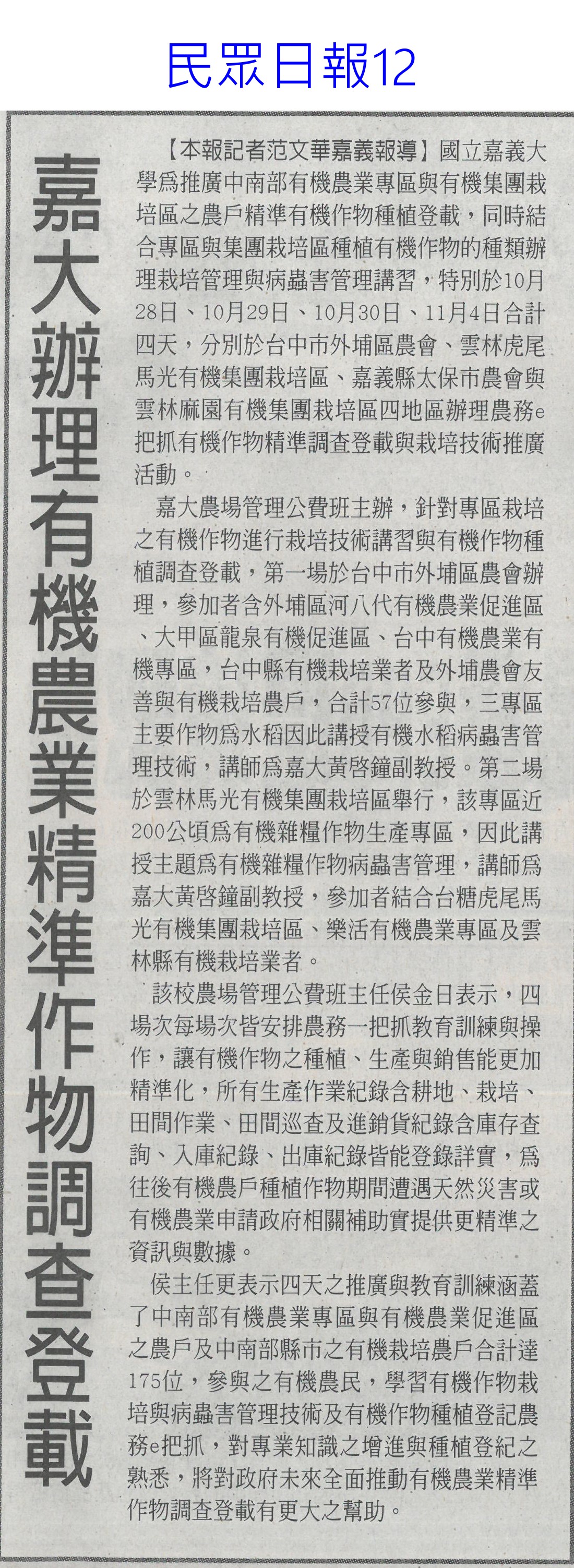 民眾日報12

嘉大辦理有機農業精準作物調查登載

【本報記者范文華嘉義報導】國立嘉義大學為推廣中南部有機農業專區與有機集團栽培區之農戶精準有機作物種植登載，同時結合專區與集團栽培區種植有機作物的種類辦理栽培管理與病蟲害管理講習，特別於10月28日、10月29日、10月30日、11月4日合計四天，分別於台中市外埔區農會、雲林虎尾馬光有機集團栽培區、嘉義縣太保市農會與雲林麻園有機集團栽培區四地區辦理農務e把抓有機作物精準調查登載與栽培技術推廣活動。

嘉大農場管理公費班主辦，針對專區栽培之有機作物進行栽培技術講習與有機作物種植調查登載，第一場於台中市外埔區農會辦理，參加者含外埔區河八代有機農業促進區、大甲區龍泉有機促進區、台中有機農業有機專區，台中縣有機栽培業者及外埔農會友善與有機栽培農戶，合計57位參與，三專區主要作物為水稻因此講授有機水稻病蟲害管理技術，講師為嘉大黃啓鐘副教授。第二場於雲林馬光有機集團栽培區舉行，該專區近200公頃為有機雜糧作物生產專區，因此講授主題為有機雜糧作物病蟲害管理，講師為嘉大黃啓鐘副教授，參加者結合台糖虎尾馬光有機集團栽培區、樂活有機農業專區及雲林縣有機栽培業者。

該校農場管理公費班主任侯金日表示，四場次每場次皆安排農務一把抓教育訓練與操作，讓有機作物之種植、生產與銷售能更加精準化，所有生產作業紀錄含耕地、栽培、田間作業、田間巡查及進銷貨紀錄含庫存查詢、入庫紀錄、出庫紀錄皆能登錄詳實，為往後有機農戶種植作物期間遭遇天然災害或有機農業申請政府相關補助實提供更精準之資訊與數據。

侯主任更表示四天之推廣與教育訓練涵蓋了中南部有機農業專區與有機農業促進區之農戶及中南部縣市之有機栽培農戶合計達175位，參與之有機農民，學習有機作物栽培與病蟲害管理技術及有機作物種植登記農務e把抓，對專業知識之增進與種植登紀之熟悉，將對政府未來全面推動有機農業精準作物調查登載有更大之幫助。